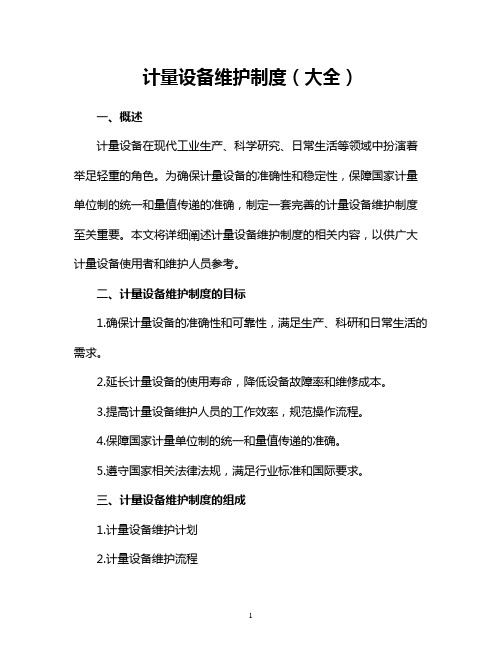 计量设备维护制度（大全）

一、概述

计量设备在现代工业生产、科学研究、日常生活等领域中扮演着举足轻重的角色。为确保计量设备的准确性和稳定性，保障国家计量单位制的统一和量值传递的准确，制定一套完善的计量设备维护制度至关重要。本文将详细阐述计量设备维护制度的相关内容，以供广大计量设备使用者和维护人员参考。

二、计量设备维护制度的目标

1.确保计量设备的准确性和可靠性，满足生产、科研和日常生活的需求。

2.延长计量设备的使用寿命，降低设备故障率和维修成本。

3.提高计量设备维护人员的工作效率，规范操作流程。

4.保障国家计量单位制的统一和量值传递的准确。

5.遵守国家相关法律法规，满足行业标准和国际要求。

三、计量设备维护制度的组成

1.计量设备维护计划

2.计量设备维护流程

1